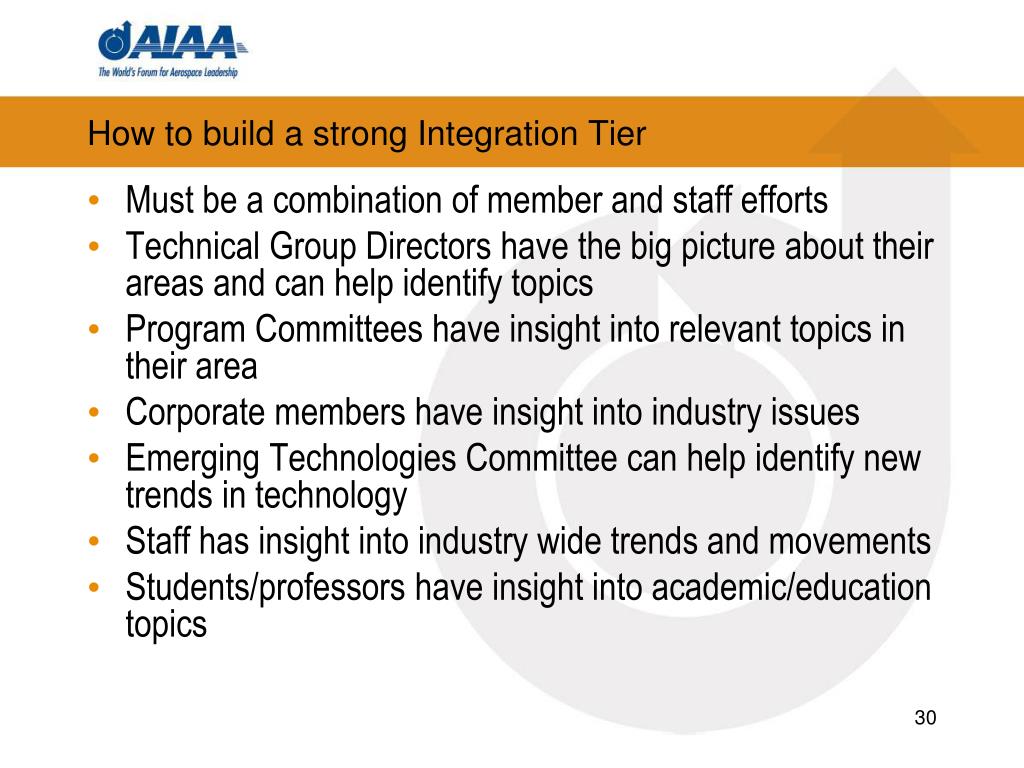 AIAA
The World's Forum for Aerospace Leadership

How to build a strong Integration Tier

• Must be a combination of member and staff efforts
• Technical Group Directors have the big picture about their areas and can help identify topics
• Program Committees have insight into relevant topics in their area
• Corporate members have insight into industry issues
• Emerging Technologies Committee can help identify new trends in technology
• Staff has insight into industry wide trends and movements
• Students/professors have insight into academic/education topics

30